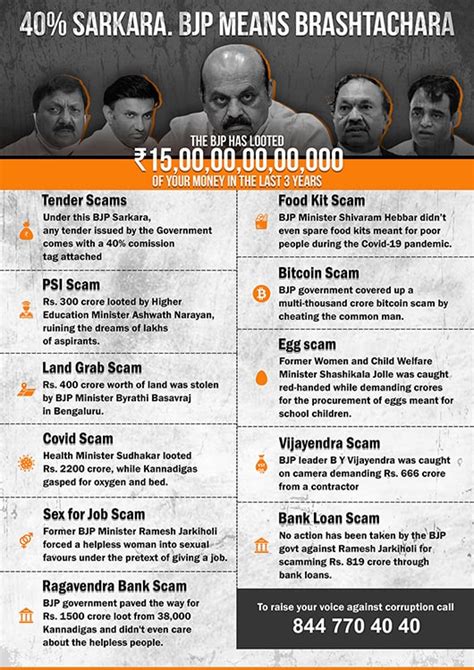 40% SARKARA. BJP MEANS BRASHTACHARA

THE BJP HAS LOOTED
₹15,00,00,00,00,000
OF YOUR MONEY IN THE LAST 3 YEARS

Tender Scams
Under this BJP Sarkara, any tender issued by the Government comes with a 40% comission tag attached

PSI Scam
Rs. 300 crore looted by Higher Education Minister Ashwath Narayan, ruining the dreams of lakhs of aspirants.

Land Grab Scam
Rs. 400 crore worth of land was stolen by BJP Minister Byrathi Basavraj in Bengaluru.

Covid Scam
Health Minister Sudhakar looted Rs. 2200 crore, while Kannadigas gasped for oxygen and bed.

Sex for Job Scam
Former BJP Minister Ramesh Jarkiholi forced a helpless woman into sexual favours under the pretext of giving a job.

Ragavendra Bank Scam
BJP government paved the way for Rs. 1500 crore loot from 38,000 Kannadigas and didn't even care about the helpless people.

Food Kit Scam
BJP Minister Shivaram Hebbar didn't even spare food kits meant for poor people during the Covid-19 pandemic.

Bitcoin Scam
BJP government covered up a multi-thousand crore bitcoin scam by cheating the common man.

Egg scam
Former Women and Child Welfare Minister Shashikala Jolle was caught red-handed while demanding crores for the procurement of eggs meant for school children.

Vijayendra Scam
BJP leader B Y Vijayendra was caught on camera demanding Rs. 666 crore from a contractor

Bank Loan Scam
No action has been taken by the BJP govt against Ramesh Jarkiholi for scamming Rs. 819 crore through bank loans.

To raise your voice against corruption call
844 770 40 40